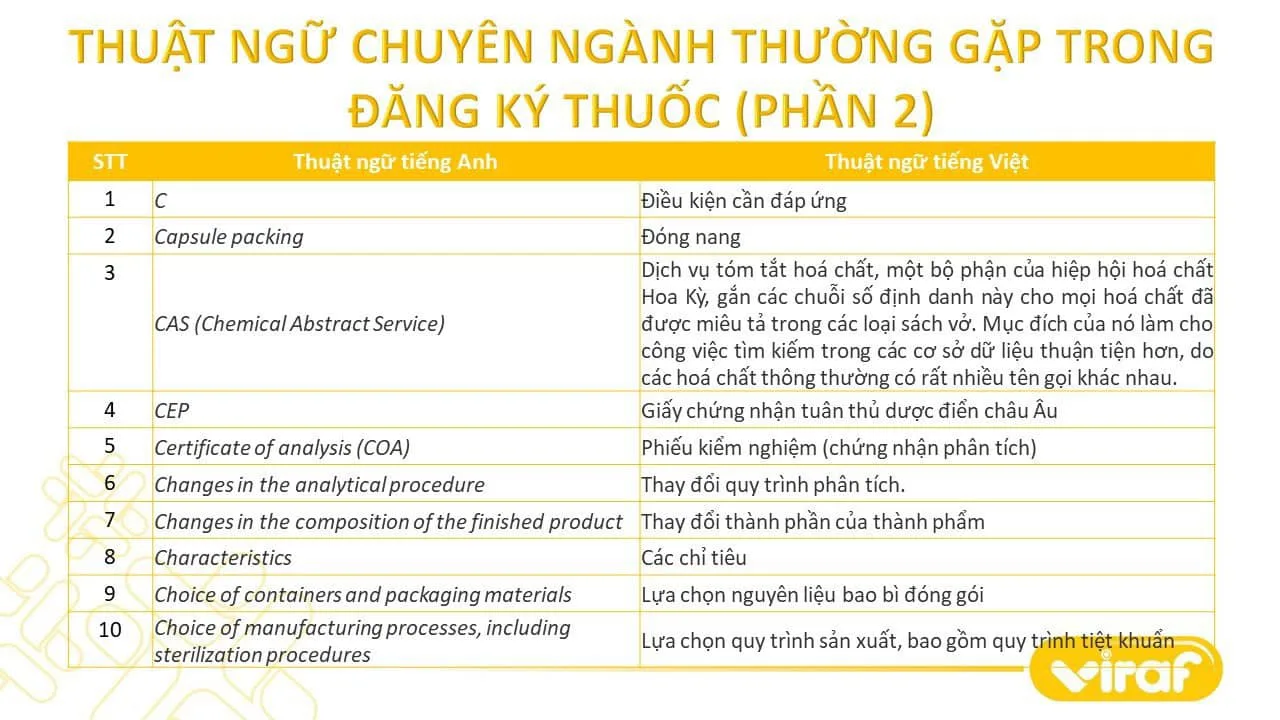 THUẬT NGỮ CHUYÊN NGÀNH THƯỜNG GẶP TRONG ĐĂNG KÝ THUỐC (PHẦN 2)

| STT | Thuật ngữ tiếng Anh | Thuật ngữ tiếng Việt |
|---|---|---|
| 1 | C | Điều kiện cần đáp ứng |
| 2 | Capsule packing | Đóng nang |
| 3 | CAS (Chemical Abstract Service) | Dịch vụ tóm tắt hoá chất, một bộ phận của hiệp hội hoá chất Hoa Kỳ, gắn các chuỗi số định danh này cho mọi hoá chất đã được miêu tả trong các loại sách vở. Mục đích của nó làm cho công việc tìm kiếm trong các cơ sở dữ liệu thuận tiện hơn, do các hoá chất thông thường có rất nhiều tên gọi khác nhau. |
| 4 | CEP | Giấy chứng nhận tuân thủ dược điển châu Âu |
| 5 | Certificate of analysis (COA) | Phiếu kiểm nghiệm (chứng nhận phân tích) |
| 6 | Changes in the analytical procedure | Thay đổi quy trình phân tích. |
| 7 | Changes in the composition of the finished product | Thay đổi thành phần của thành phẩm |
| 8 | Characteristics | Các chỉ tiêu |
| 9 | Choice of containers and packaging materials | Lựa chọn nguyên liệu bao bì đóng gói |
| 10 | Choice of manufacturing processes, including sterilization procedures | Lựa chọn quy trình sản xuất, bao gồm quy trình tiệt khuẩn |

viraf